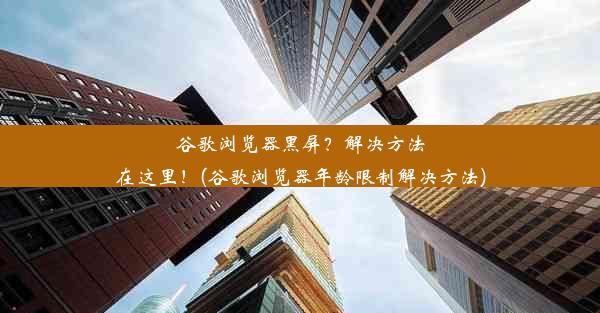 谷歌浏览器黑屏？解决方法在这里！(谷歌浏览器年龄限制解决方法)